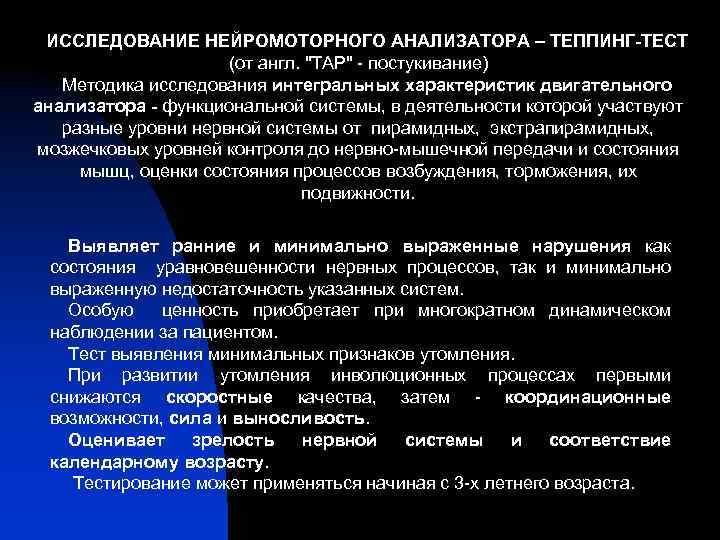 ИССЛЕДОВАНИЕ НЕЙРОМОТОРНОГО АНАЛИЗАТОРА – ТЕППИНГ-ТЕСТ
(от англ. "TAP" - постукивание)
Методика исследования интегральных характеристик двигательного анализатора - функциональной системы, в деятельности которой участвуют разные уровни нервной системы от пирамидных, экстрапирамидных, мозжечковых уровней контроля до нервно-мышечной передачи и состояния мышц, оценки состояния процессов возбуждения, торможения, их подвижности.

Выявляет ранние и минимально выраженные нарушения как состояния уравновешенности нервных процессов, так и минимально выраженную недостаточность указанных систем.
Особую ценность приобретает при многократном динамическом наблюдении за пациентом.
Тест выявления минимальных признаков утомления.
При развитии утомления инволюционных процессах первыми снижаются скоростные качества, затем - координационные возможности, сила и выносливость.
Оценивает зрелость нервной системы и соответствие календарному возрасту.
Тестирование может применяться начиная с 3-х летнего возраста.